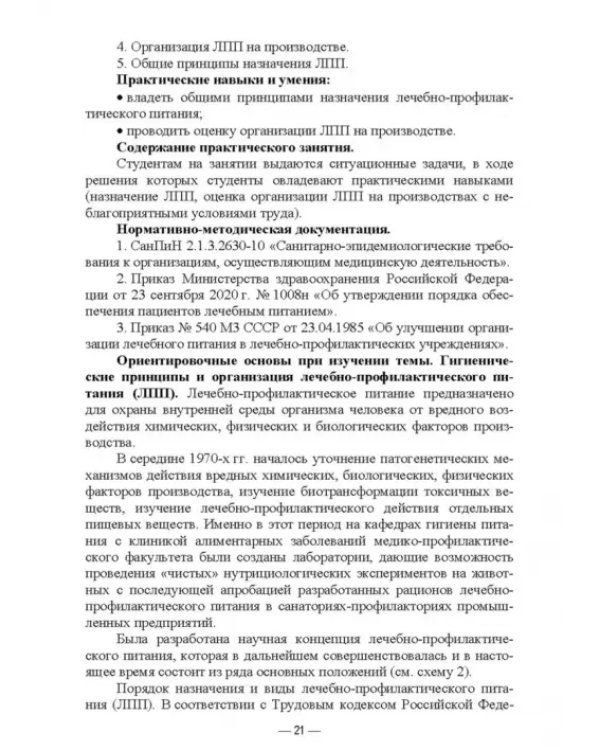 4. Организация ЛПП на производстве.

5. Общие принципы назначения ЛПП.

Практические навыки и умения:

• владеть общими принципами назначения лечебно-профилактического питания;

• проводить оценку организации ЛПП на производстве.

Содержание практического занятия.

Студентам на занятии выдаются ситуационные задачи, в ходе решения которых студенты овладевают практическими навыками (назначение ЛПП, оценка организации ЛПП на производствах с неблагоприятными условиями труда).

Нормативно-методическая документация.

1. СанПиН 2.1.3.2630-10 «Санитарно-эпидемиологические требования к организациям, осуществляющим медицинскую деятельность».

2. Приказ Министерства здравоохранения Российской Федерации от 23 сентября 2020 г. № 1008н «Об утверждении порядка обеспечения пациентов лечебным питанием».

3. Приказ № 540 МЗ СССР от 23.04.1985 «Об улучшении организации лечебного питания в лечебно-профилактических учреждениях».

Ориентировочные основы при изучении темы. Гигиенические принципы и организация лечебно-профилактического питания (ЛПП). Лечебно-профилактическое питание предназначено для охраны внутренней среды организма человека от вредного воздействия химических, физических и биологических факторов производства.

В середине 1970-х гг. началось уточнение патогенетических механизмов действия вредных химических, биологических, физических факторов производства, изучение биотрансформации токсичных веществ, изучение лечебно-профилактического действия отдельных пищевых веществ. Именно в этот период на кафедрах гигиены питания с клиникой алиментарных заболеваний медико-профилактического факультета были созданы лаборатории, дающие возможность проведения «чистых» нутрициологических экспериментов на животных с последующей апробацией разработанных рационов лечебно-профилактического питания в санаториях-профилакториях промышленных предприятий.

Была разработана научная концепция лечебно-профилактического питания, которая в дальнейшем совершенствовалась и в настоящее время состоит из ряда основных положений (см. схему 2).

Порядок назначения и виды лечебно-профилактического питания (ЛПП). В соответствии с Трудовым кодексом Российской Феде-

— 21 —